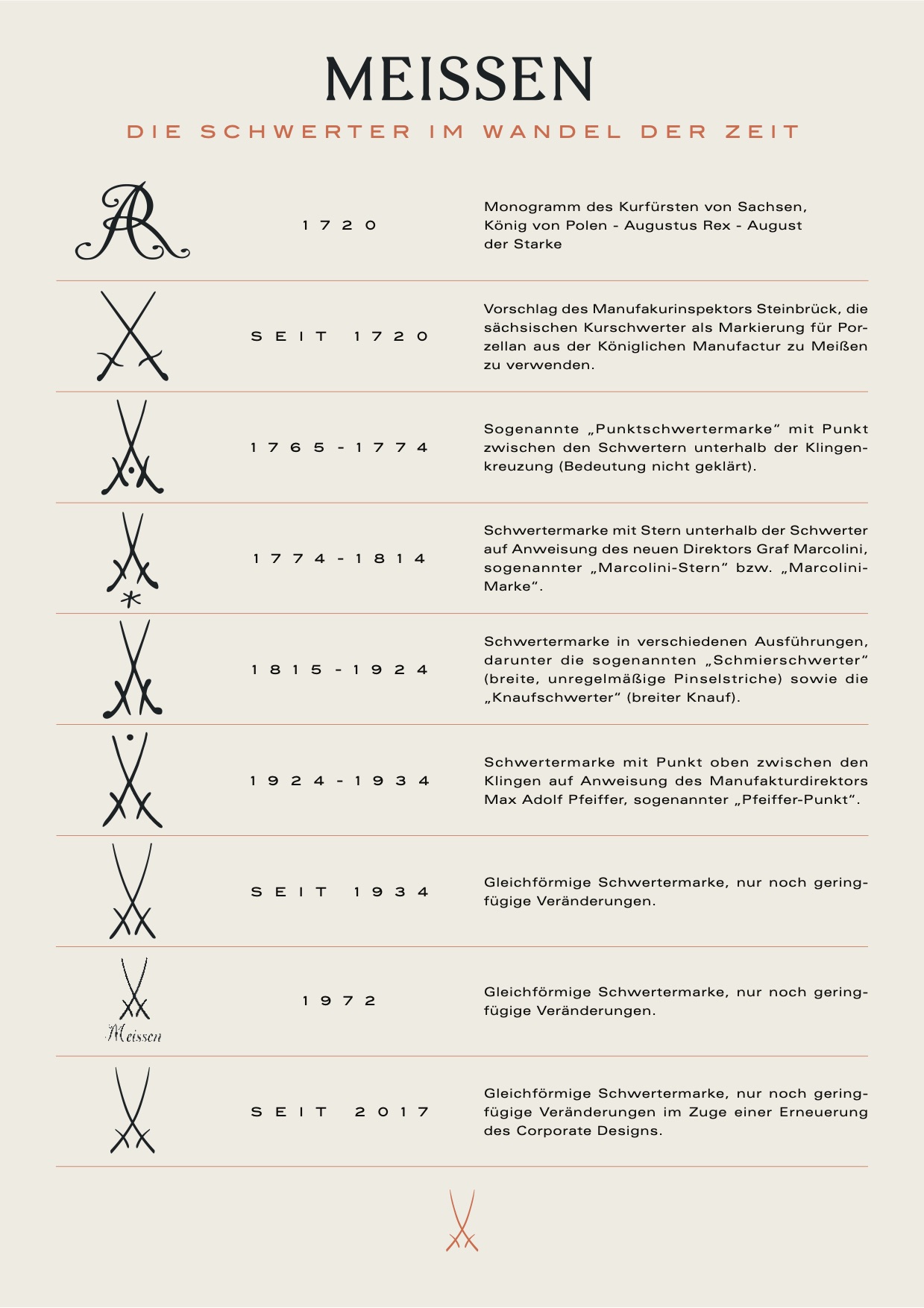 MEISSEN

DIE SCHWERTER IM WANDEL DER ZEIT

AR

1720

Monogramm des Kurfürsten von Sachsen, König von Polen - Augustus Rex - August der Starke

SEIT 1720

Vorschlag des Manufakurinspektors Steinbrück, die sächsischen Kurschwerter als Markierung für Porzellan aus der Königlichen Manufactur zu Meißen zu verwenden.

1765-1774

Sogenannte „Punktschwertermarke“ mit Punkt zwischen den Schwertern unterhalb der Klingenkreuzung (Bedeutung nicht geklärt).

1774-1814

Schwertermarke mit Stern unterhalb der Schwerter auf Anweisung des neuen Direktors Graf Marcolini, sogenannter „Marcolini-Stern“ bzw. „Marcolini-Marke“.

1815-1924

Schwertermarke in verschiedenen Ausführungen, darunter die sogenannten „Schmierschwerter“ (breite, unregelmäßige Pinselstriche) sowie die „Knaufschwerter“ (breiter Knauf).

1924-1934

Schwertermarke mit Punkt oben zwischen den Klingen auf Anweisung des Manufakturdirektors Max Adolf Pfeiffer, sogenannter „Pfeiffer-Punkt“.

SEIT 1934

Gleichförmige Schwertermarke, nur noch geringfügige Veränderungen.

Meissen

1972

Gleichförmige Schwertermarke, nur noch geringfügige Veränderungen.

SEIT 2017

Gleichförmige Schwertermarke, nur noch geringfügige Veränderungen im Zuge einer Erneuerung des Corporate Designs.